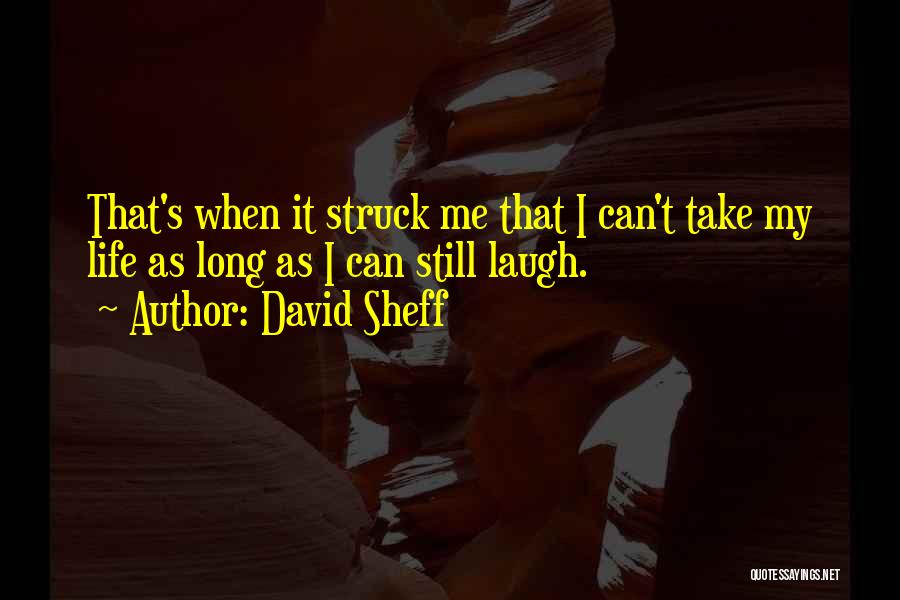 That's when it struck me that I can't take my life as long as I can still laugh.
~ Author: David Sheff

QUOTESSAYINGS.NET